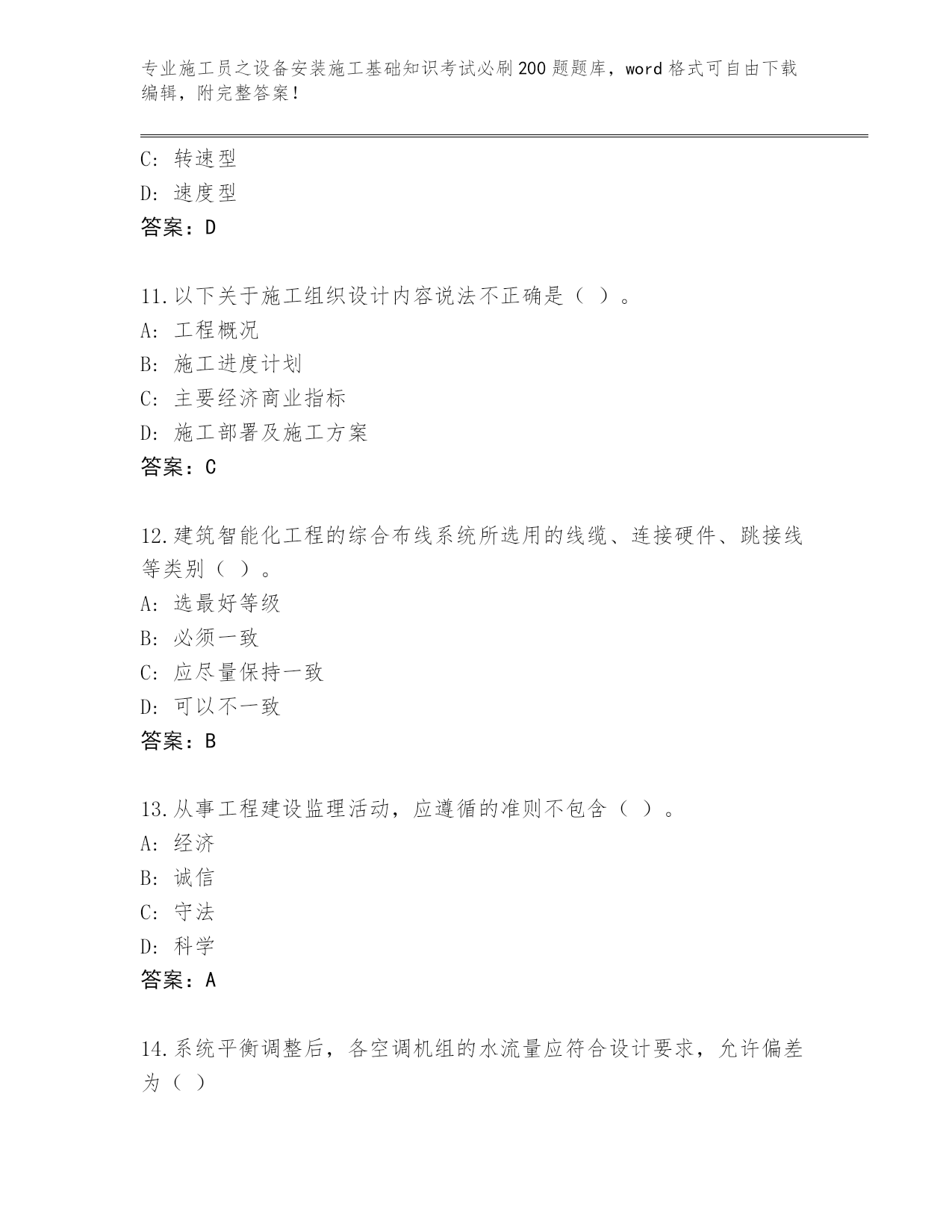 专业施工员之设备安装施工基础知识考试必刷200题题库，word格式可自由下载编辑，附完整答案！

C: 转速型
D: 速度型
答案：D

11.以下关于施工组织设计内容说法不正确是（ ）。
A: 工程概况
B: 施工进度计划
C: 主要经济商业指标
D: 施工部署及施工方案
答案：C

12.建筑智能化工程的综合布线系统所选用的线缆、连接硬件、跳接线等类别（ ）。
A: 选最好等级
B: 必须一致
C: 应尽量保持一致
D: 可以不一致
答案：B

13.从事工程建设监理活动，应遵循的准则不包含（ ）。
A: 经济
B: 诚信
C: 守法
D: 科学
答案：A

14.系统平衡调整后，各空调机组的水流量应符合设计要求，允许偏差为（ ）